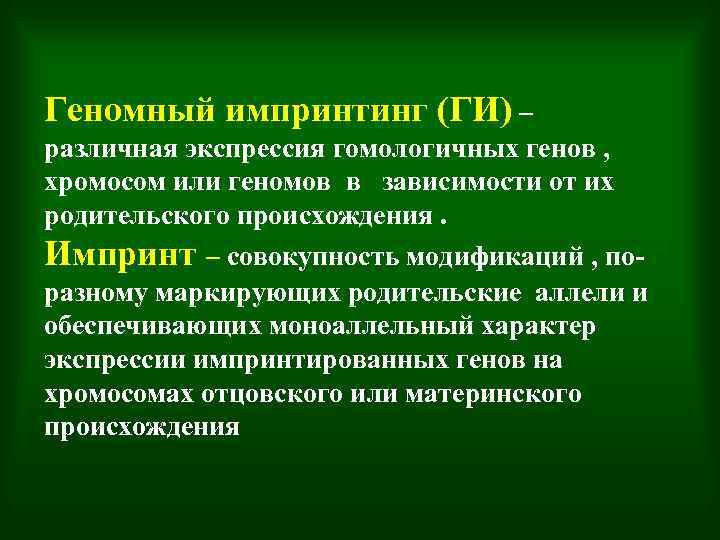 Геномный импринтинг (ГИ) – различная экспрессия гомологичных генов , хромосом или геномов в зависимости от их родительского происхождения .
Импринт – совокупность модификаций , по-разному маркирующих родительские аллели и обеспечивающих моноаллельный характер экспрессии импринтированных генов на хромосомах отцовского или материнского происхождения